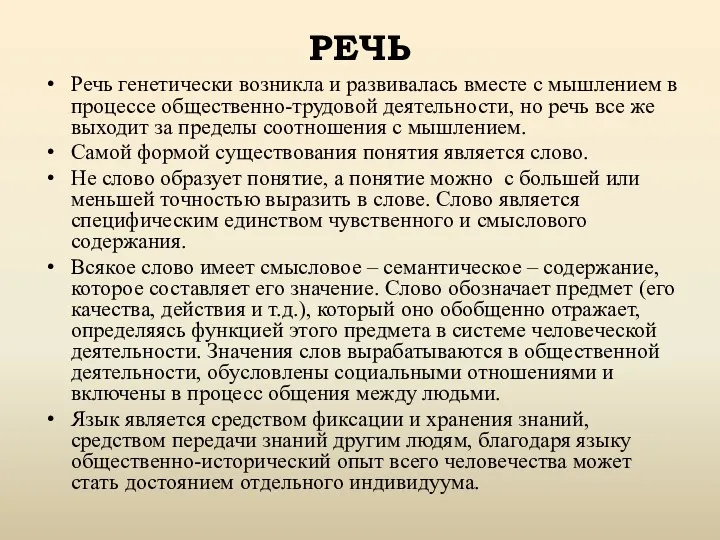 РЕЧЬ

• Речь генетически возникла и развивалась вместе с мышлением в процессе общественно-трудовой деятельности, но речь все же выходит за пределы соотношения с мышлением.

• Самой формой существования понятия является слово.

• Не слово образует понятие, а понятие можно с большей или меньшей точностью выразить в слове. Слово является специфическим единством чувственного и смыслового содержания.

• Всякое слово имеет смысловое – семантическое – содержание, которое составляет его значение. Слово обозначает предмет (его качества, действия и т.д.), который оно обобщенно отражает, определяясь функцией этого предмета в системе человеческой деятельности. Значения слов вырабатываются в общественной деятельности, обусловлены социальными отношениями и включены в процесс общения между людьми.

• Язык является средством фиксации и хранения знаний, средством передачи знаний другим людям, благодаря языку общественно-исторический опыт всего человечества может стать достоянием отдельного индивидуума.